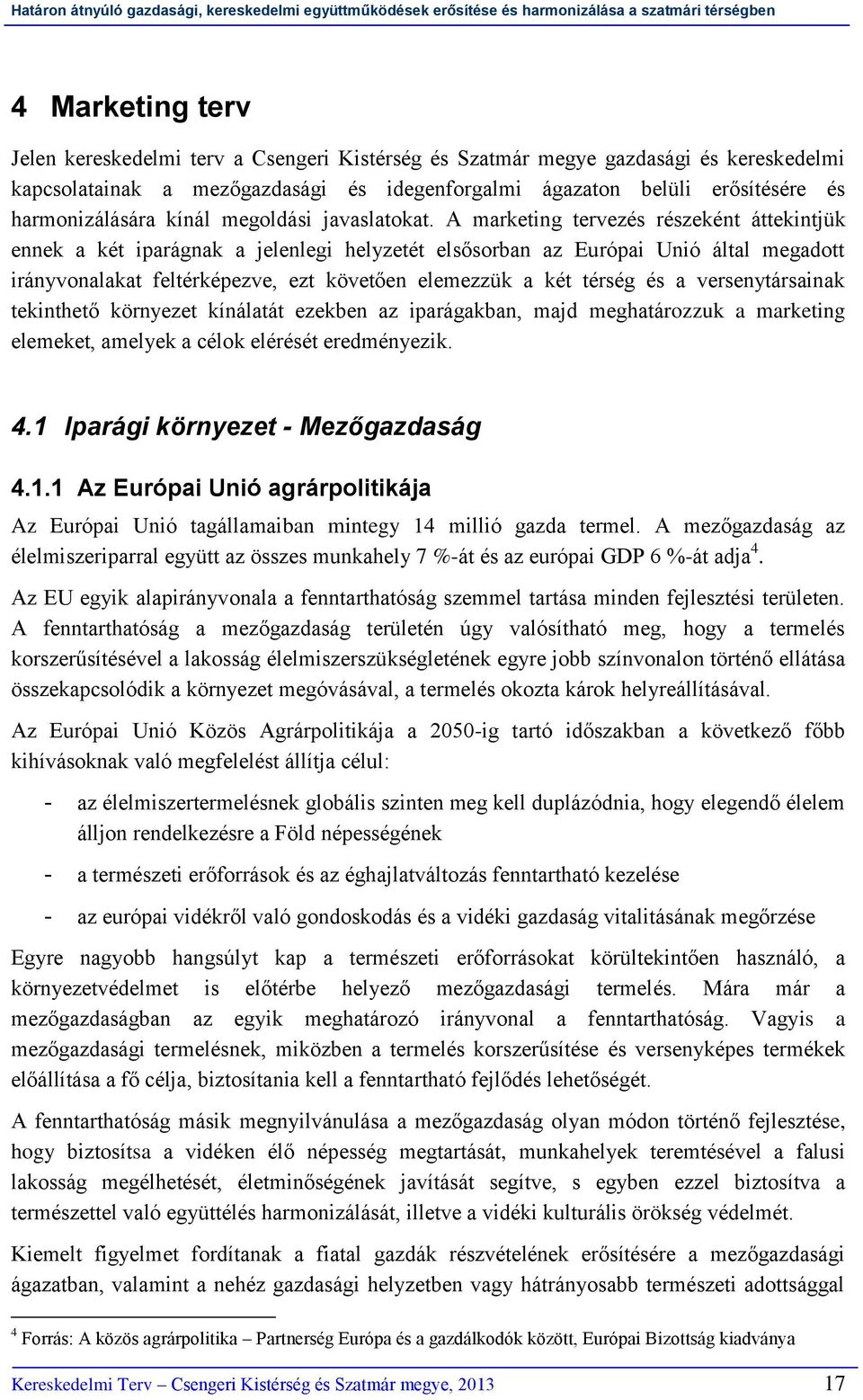 Határon átnyúló gazdasági, kereskedelmi együttműködések erősítése és harmonizálása a szatmári térségben

4 Marketing terv

Jelen kereskedelmi terv a Csengeri Kistérség és Szatmár megye gazdasági és kereskedelmi kapcsolatainak a mezőgazdasági és idegenforgalmi ágazaton belüli erősítésére és harmonizálására kínál megoldási javaslatokat. A marketing tervezés részeként áttekintjük ennek a két iparágnak a jelenlegi helyzetét elsősorban az Európai Unió által megadott irányvonalakat feltérképezve, ezt követően elemezzük a két térség és a versenytársainak tekinthető környezet kínálatát ezekben az iparágakban, majd meghatározzuk a marketing elemeket, amelyek a célok elérését eredményezik.

4.1 Iparági környezet - Mezőgazdaság

4.1.1 Az Európai Unió agrárpolitikája

Az Európai Unió tagállamaiban mintegy 14 millió gazda termel. A mezőgazdaság az élelmiszeriparral együtt az összes munkahely 7 %-át és az európai GDP 6 %-át adja$^4$.

Az EU egyik alapirányvonala a fenntarthatóság szemmel tartása minden fejlesztési területen. A fenntarthatóság a mezőgazdaság területén úgy valósítható meg, hogy a termelés korszerűsítésével a lakosság élelmiszerszükségletének egyre jobb színvonalon történő ellátása összekapcsolódik a környezet megóvásával, a termelés okozta károk helyreállításával.

Az Európai Unió Közös Agrárpolitikája a 2050-ig tartó időszakban a következő főbb kihívásoknak való megfelelést állítja célul:

- az élelmiszertermelésnek globális szinten meg kell duplázódnia, hogy elegendő élelem álljon rendelkezésre a Föld népességének
- a természeti erőforrások és az éghajlatváltozás fenntartható kezelése
- az európai vidékről való gondoskodás és a vidéki gazdaság vitalitásának megőrzése

Egyre nagyobb hangsúlyt kap a természeti erőforrásokat körültekintően használó, a környezetvédelmet is előtérbe helyező mezőgazdasági termelés. Mára már a mezőgazdaságban az egyik meghatározó irányvonal a fenntarthatóság. Vagyis a mezőgazdasági termelésnek, miközben a termelés korszerűsítése és versenyképes termékek előállítása a fő célja, biztosítania kell a fenntartható fejlődés lehetőségét.

A fenntarthatóság másik megnyilvánulása a mezőgazdaság olyan módon történő fejlesztése, hogy biztosítsa a vidéken élő népesség megtartását, munkahelyek teremtésével a falusi lakosság megélhetését, életminőségének javítását segítve, s egyben ezzel biztosítva a természettel való együttélés harmonizálását, illetve a vidéki kulturális örökség védelmét.

Kiemelt figyelmet fordítanak a fiatal gazdák részvételének erősítésére a mezőgazdasági ágazatban, valamint a nehéz gazdasági helyzetben vagy hátrányosabb természeti adottsággal

$^4$ Forrás: A közös agrárpolitika – Partnerség Európa és a gazdálkodók között, Európai Bizottság kiadványa

Kereskedelmi Terv – Csengeri Kistérség és Szatmár megye, 2013 17